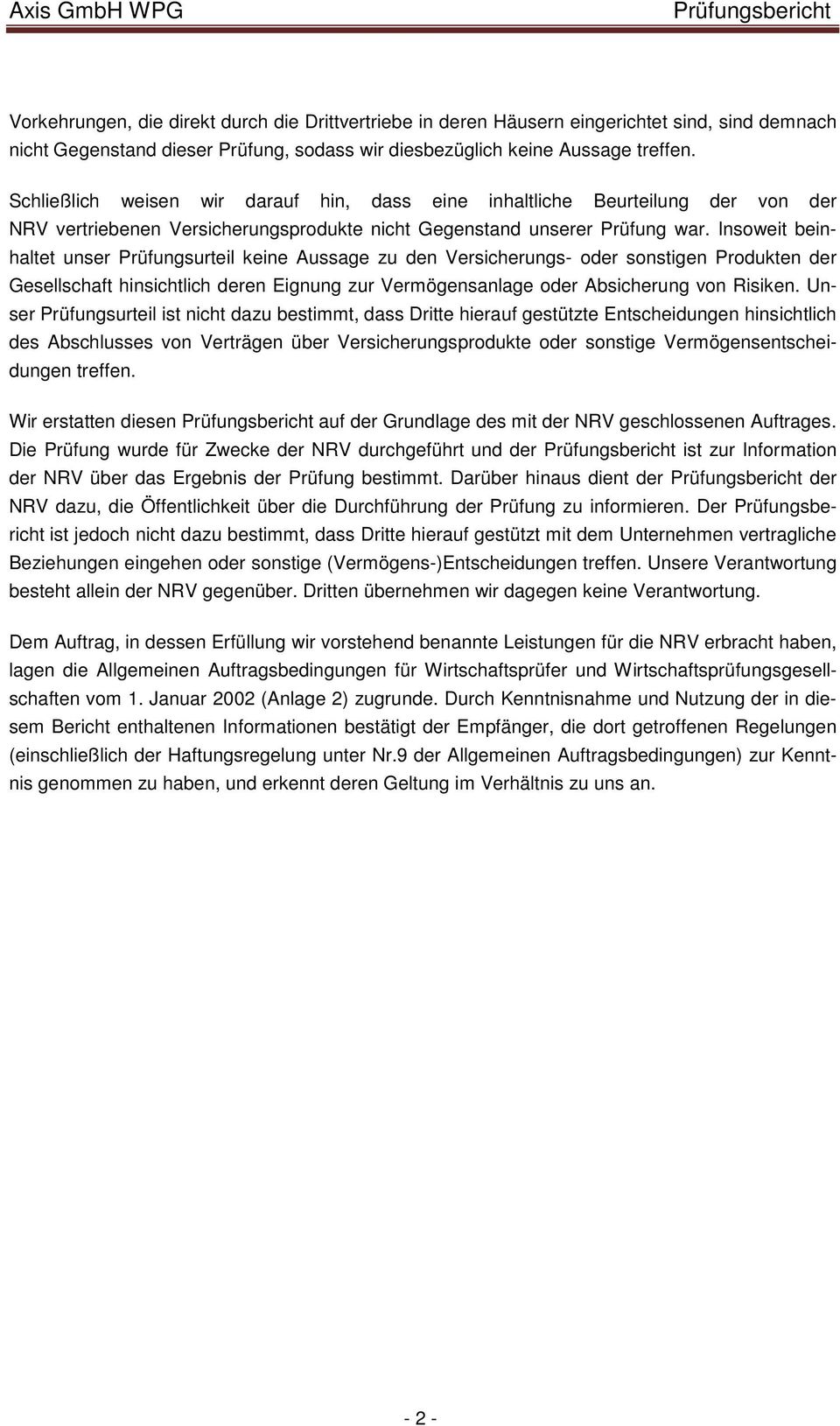 Axis GmbH WPG Prüfungsbericht

Vorkehrungen, die direkt durch die Drittvertriebe in deren Häusern eingerichtet sind, sind demnach nicht Gegenstand dieser Prüfung, sodass wir diesbezüglich keine Aussage treffen.

Schließlich weisen wir darauf hin, dass eine inhaltliche Beurteilung der von der NRV vertriebenen Versicherungsprodukte nicht Gegenstand unserer Prüfung war. Insoweit beinhaltet unser Prüfungsurteil keine Aussage zu den Versicherungs- oder sonstigen Produkten der Gesellschaft hinsichtlich deren Eignung zur Vermögensanlage oder Absicherung von Risiken. Unser Prüfungsurteil ist nicht dazu bestimmt, dass Dritte hierauf gestützte Entscheidungen hinsichtlich des Abschlusses von Verträgen über Versicherungsprodukte oder sonstige Vermögensentscheidungen treffen.

Wir erstatten diesen Prüfungsbericht auf der Grundlage des mit der NRV geschlossenen Auftrages. Die Prüfung wurde für Zwecke der NRV durchgeführt und der Prüfungsbericht ist zur Information der NRV über das Ergebnis der Prüfung bestimmt. Darüber hinaus dient der Prüfungsbericht der NRV dazu, die Öffentlichkeit über die Durchführung der Prüfung zu informieren. Der Prüfungsbericht ist jedoch nicht dazu bestimmt, dass Dritte hierauf gestützt mit dem Unternehmen vertragliche Beziehungen eingehen oder sonstige (Vermögens-)Entscheidungen treffen. Unsere Verantwortung besteht allein der NRV gegenüber. Dritten übernehmen wir dagegen keine Verantwortung.

Dem Auftrag, in dessen Erfüllung wir vorstehend benannte Leistungen für die NRV erbracht haben, lagen die Allgemeinen Auftragsbedingungen für Wirtschaftsprüfer und Wirtschaftsprüfungsgesellschaften vom 1. Januar 2002 (Anlage 2) zugrunde. Durch Kenntnisnahme und Nutzung der in diesem Bericht enthaltenen Informationen bestätigt der Empfänger, die dort getroffenen Regelungen (einschließlich der Haftungsregelung unter Nr.9 der Allgemeinen Auftragsbedingungen) zur Kenntnis genommen zu haben, und erkennt deren Geltung im Verhältnis zu uns an.

- 2 -